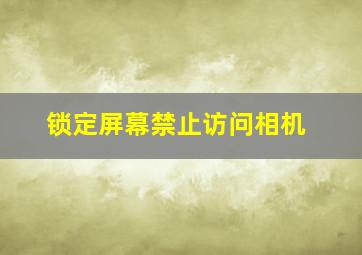 锁定屏幕禁止访问相机